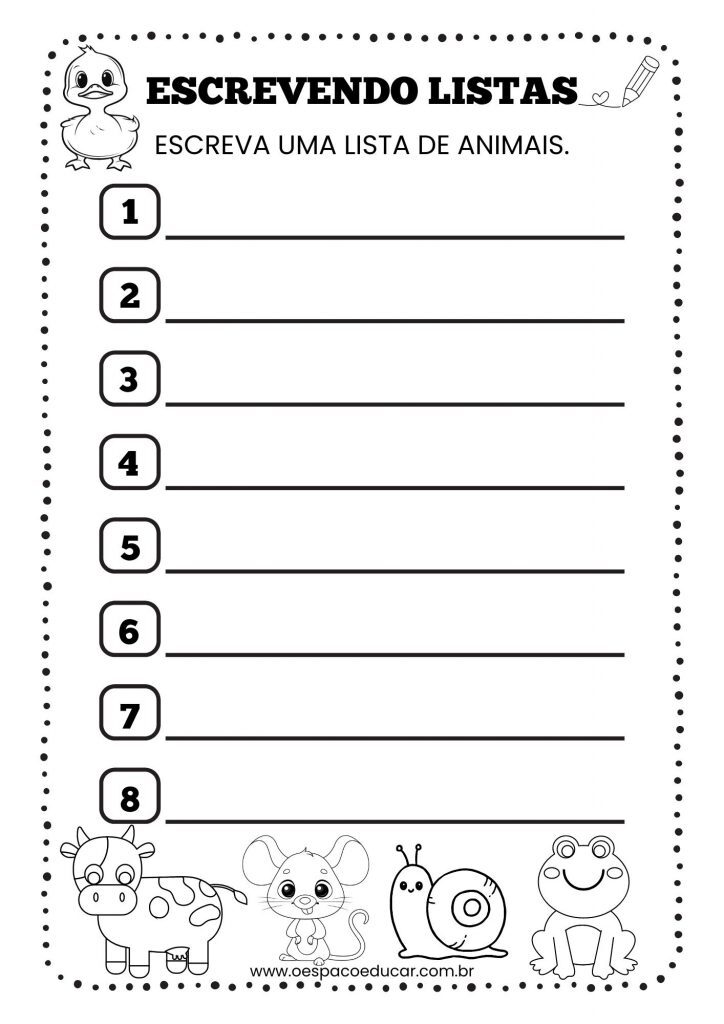 ESCREVENDO LISTAS

ESCREVA UMA LISTA DE ANIMAIS.

1 ____

2 ____

3 ____

4 ____

5 ____

6 ____

7 ____

8 ____

www.oespacoeducar.com.br